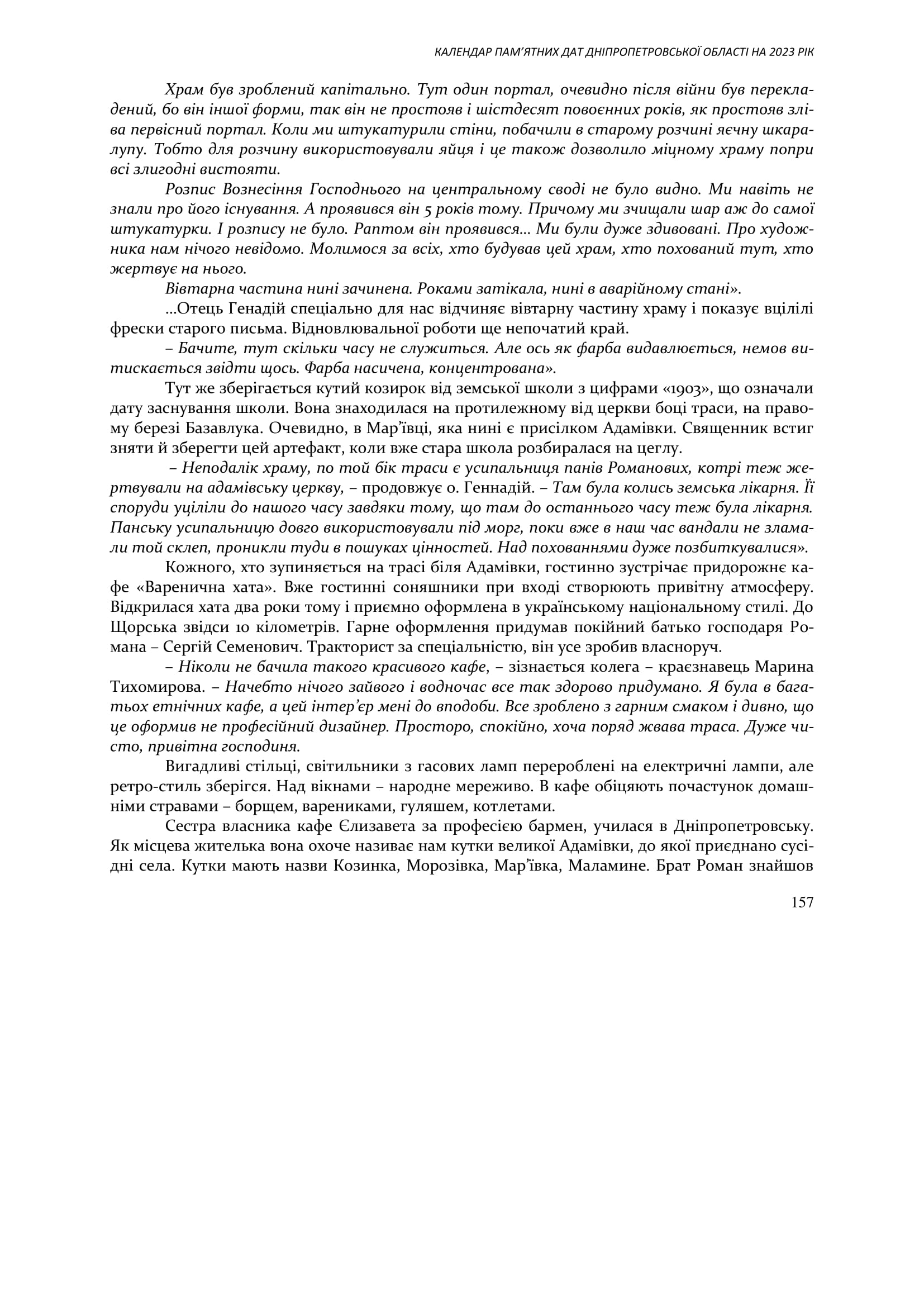 КАЛЕНДАР ПАМ'ЯТНИХ ДАТ ДНІПРОПЕТРОВСЬКОЇ ОБЛАСТІ НА 2023 РІК

Храм був зроблений капітально. Тут один портал, очевидно після війни був перекладений, бо він іншої форми, так він не простояв і шістдесят повоєнних років, як простояв зліва первісний портал. Коли ми штукатурили стіни, побачили в старому розчині яєчну шкаралупу. Тобто для розчину використовували яйця і це також дозволило міцному храму попри всі злигодні вистояти.

Розпис Вознесіння Господнього на центральному своді не було видно. Ми навіть не знали про його існування. А проявився він 5 років тому. Причому ми зчищали шар аж до самої штукатурки. І розпису не було. Раптом він проявився... Ми були дуже здивовані. Про художника нам нічого невідомо. Молимося за всіх, хто будував цей храм, хто похований тут, хто жертвує на нього.

Вівтарна частина нині зачинена. Роками затікала, нині в аварійному стані».

...Отець Генадій спеціально для нас відчиняє вівтарну частину храму і показує вцілілі фрески старого письма. Відновлювальної роботи ще непочатий край.

– Бачите, тут скільки часу не служиться. Але ось як фарба видавлюється, немов витискається звідти щось. Фарба насичена, концентрована».

Тут же зберігається кутий козирок від земської школи з цифрами «1903», що означали дату заснування школи. Вона знаходилася на протилежному від церкви боці траси, на правому березі Базавлука. Очевидно, в Мар'ївці, яка нині є присілком Адамівки. Священник встиг зняти й зберегти цей артефакт, коли вже стара школа розбиралася на цеглу.

– Неподалік храму, по той бік траси є усипальниця панів Романових, котрі теж жертвували на адамівську церкву, – продовжує о. Геннадій. – Там була колись земська лікарня. Її споруди уціліли до нашого часу завдяки тому, що там до останнього часу теж була лікарня. Панську усипальницю довго використовували під морг, поки вже в наш час вандали не зламали той склеп, проникли туди в пошуках цінностей. Над похованнями дуже позбиткувалися».

Кожного, хто зупиняється на трасі біля Адамівки, гостинно зустрічає придорожнє кафе «Варенична хата». Вже гостинні соняшники при вході створюють привітну атмосферу. Відкрилася хата два роки тому і приємно оформлена в українському національному стилі. До Щорська звідси 10 кілометрів. Гарне оформлення придумав покійний батько господаря Романа – Сергій Семенович. Тракторист за спеціальністю, він усе зробив власноруч.

– Ніколи не бачила такого красивого кафе, – зізнається колега – краєзнавець Марина Тихомирова. – Начебто нічого зайвого і водночас все так здорово придумано. Я була в багатьох етнічних кафе, а цей інтер'єр мені до вподоби. Все зроблено з гарним смаком і дивно, що це оформив не професійний дизайнер. Просторо, спокійно, хоча поряд жвава траса. Дуже чисто, привітна господиня.

Вигадливі стільці, світильники з гасових ламп перероблені на електричні лампи, але ретро-стиль зберігся. Над вікнами – народне мереживо. В кафе обіцяють почастунок домашніми стравами – борщем, варениками, гуляшем, котлетами.

Сестра власника кафе Єлизавета за професією бармен, училася в Дніпропетровську. Як місцева жителька вона охоче називає нам кутки великої Адамівки, до якої приєднано сусідні села. Кутки мають назви Козинка, Морозівка, Мар'ївка, Маламине. Брат Роман знайшов

157